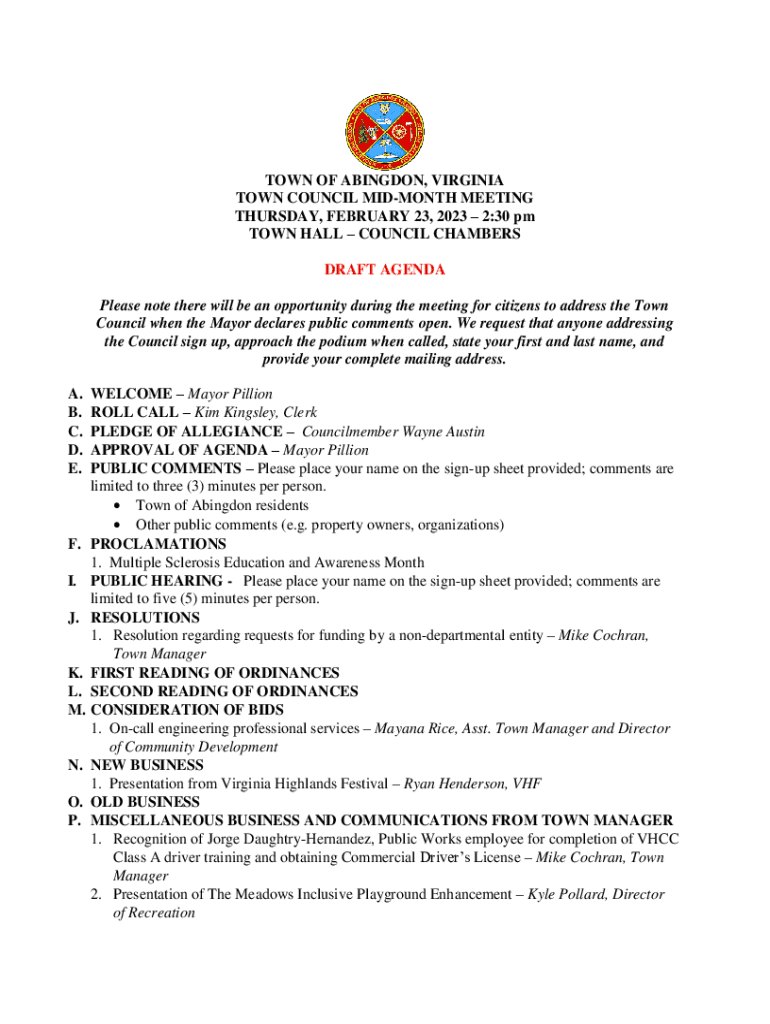 TOWN OF ABINGDON, VIRGINIA
TOWN COUNCIL MID-MONTH MEETING
THURSDAY, FEBRUARY 23, 2023 – 2:30 pm
TOWN HALL – COUNCIL CHAMBERS

DRAFT AGENDA

Please note there will be an opportunity during the meeting for citizens to address the Town Council when the Mayor declares public comments open. We request that anyone addressing the Council sign up, approach the podium when called, state your first and last name, and provide your complete mailing address.

A. WELCOME – Mayor Pillion
B. ROLL CALL – Kim Kingsley, Clerk
C. PLEDGE OF ALLEGIANCE – Councilmember Wayne Austin
D. APPROVAL OF AGENDA – Mayor Pillion
E. PUBLIC COMMENTS – Please place your name on the sign-up sheet provided; comments are limited to three (3) minutes per person.
• Town of Abingdon residents
• Other public comments (e.g. property owners, organizations)
F. PROCLAMATIONS
1. Multiple Sclerosis Education and Awareness Month
I. PUBLIC HEARING - Please place your name on the sign-up sheet provided; comments are limited to five (5) minutes per person.
J. RESOLUTIONS
1. Resolution regarding requests for funding by a non-departmental entity – Mike Cochran, Town Manager
K. FIRST READING OF ORDINANCES
L. SECOND READING OF ORDINANCES
M. CONSIDERATION OF BIDS
1. On-call engineering professional services – Mayana Rice, Asst. Town Manager and Director of Community Development
N. NEW BUSINESS
1. Presentation from Virginia Highlands Festival – Ryan Henderson, VHF
O. OLD BUSINESS
P. MISCELLANEOUS BUSINESS AND COMMUNICATIONS FROM TOWN MANAGER
1. Recognition of Jorge Daughtry-Hernandez, Public Works employee for completion of VHCC Class A driver training and obtaining Commercial Driver's License – Mike Cochran, Town Manager
2. Presentation of The Meadows Inclusive Playground Enhancement – Kyle Pollard, Director of Recreation